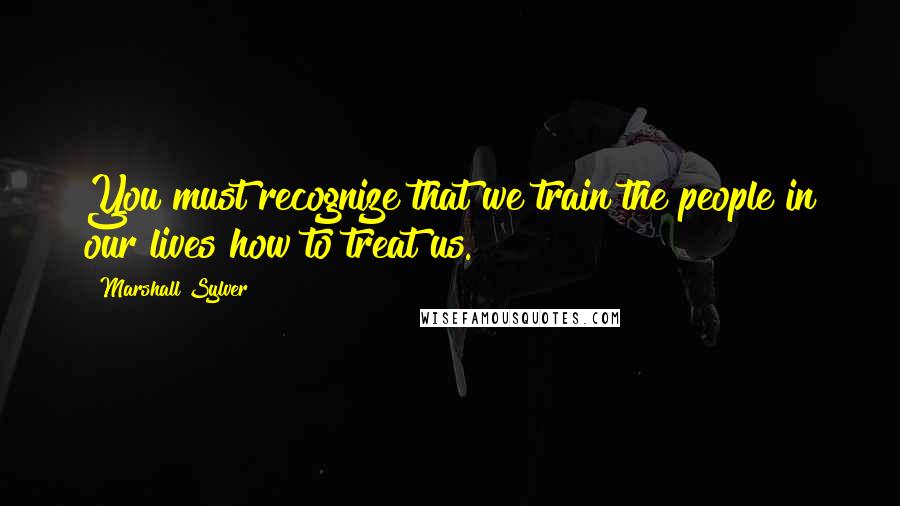 You must recognize that we train the people in our lives how to treat us.

Marshall Sylver

WISEFAMOUSQUOTES.COM